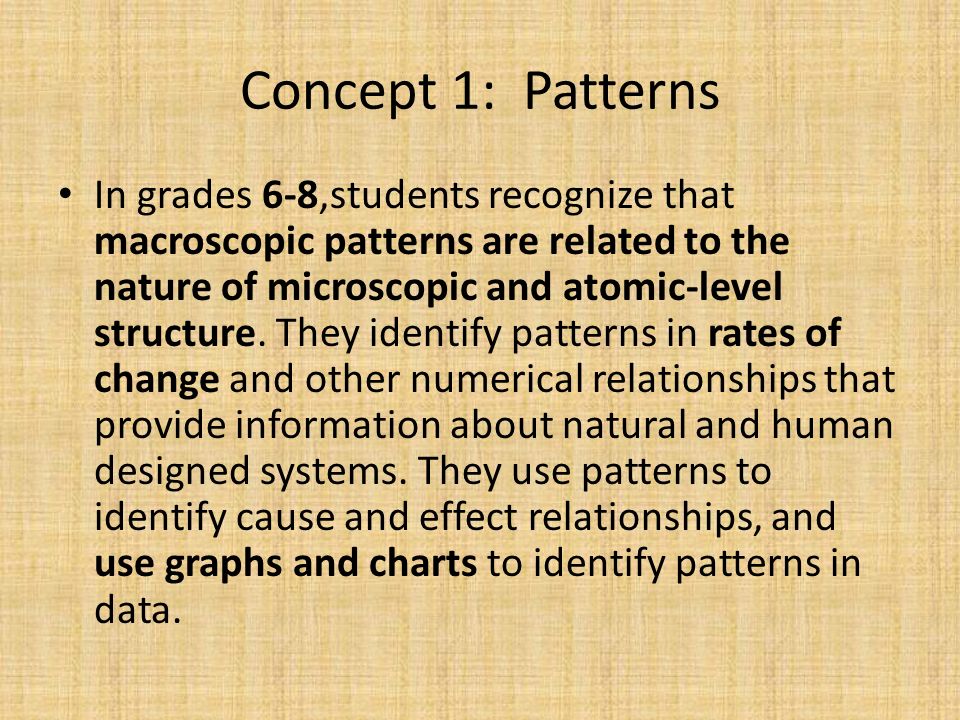 Concept 1: Patterns

• In grades 6-8,students recognize that macroscopic patterns are related to the nature of microscopic and atomic-level structure. They identify patterns in rates of change and other numerical relationships that provide information about natural and human designed systems. They use patterns to identify cause and effect relationships, and use graphs and charts to identify patterns in data.